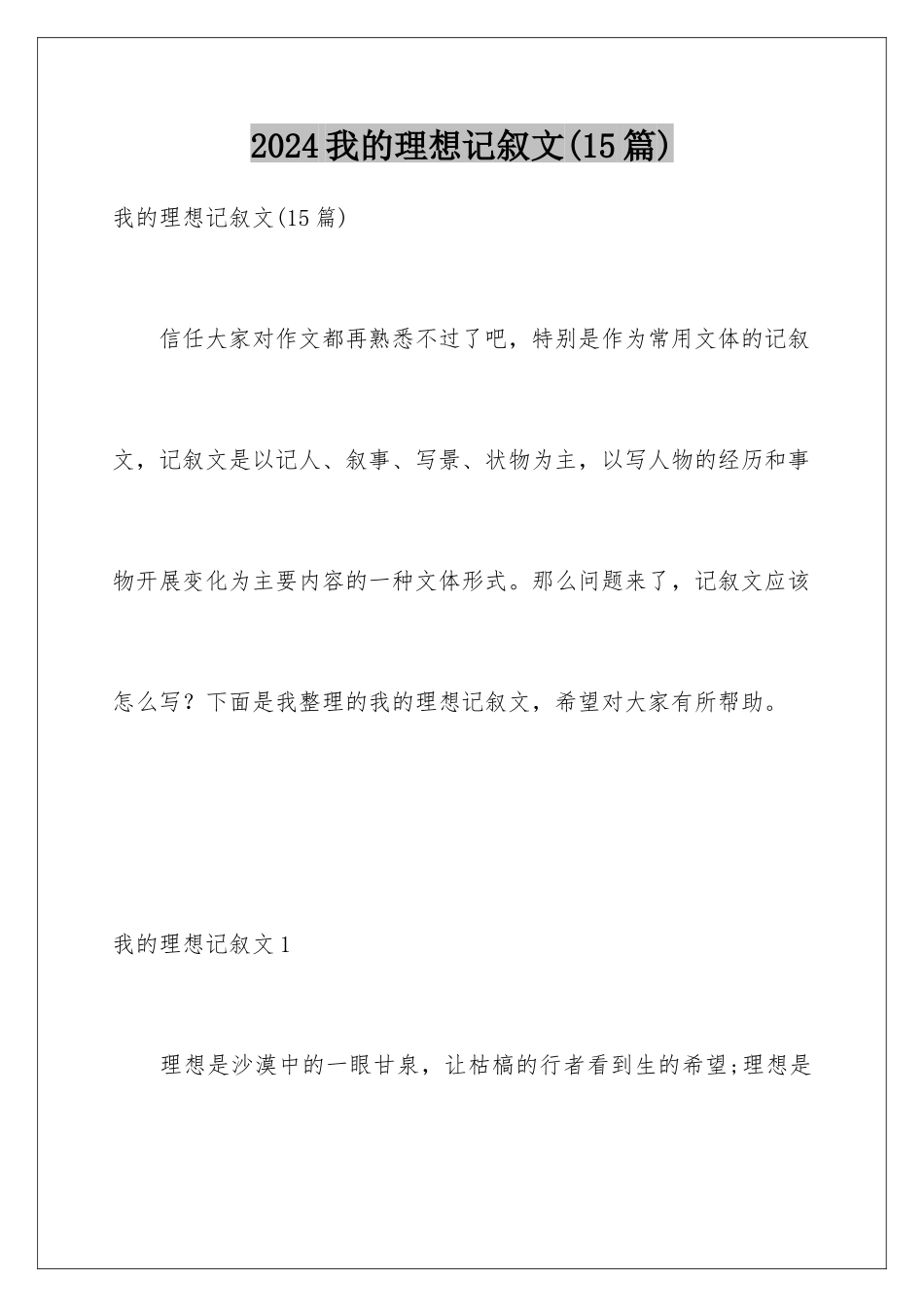 2024我的理想记叙文(15篇)

我的理想记叙文(15篇)

信任大家对作文都再熟悉不过了吧，特别是作为常用文体的记叙文，记叙文是以记人、叙事、写景、状物为主，以写人物的经历和事物开展变化为主要内容的一种文体形式。那么问题来了，记叙文应该怎么写？下面是我整理的我的理想记叙文，希望对大家有所帮助。

我的理想记叙文1

理想是沙漠中的一眼甘泉，让枯槁的行者看到生的希望;理想是